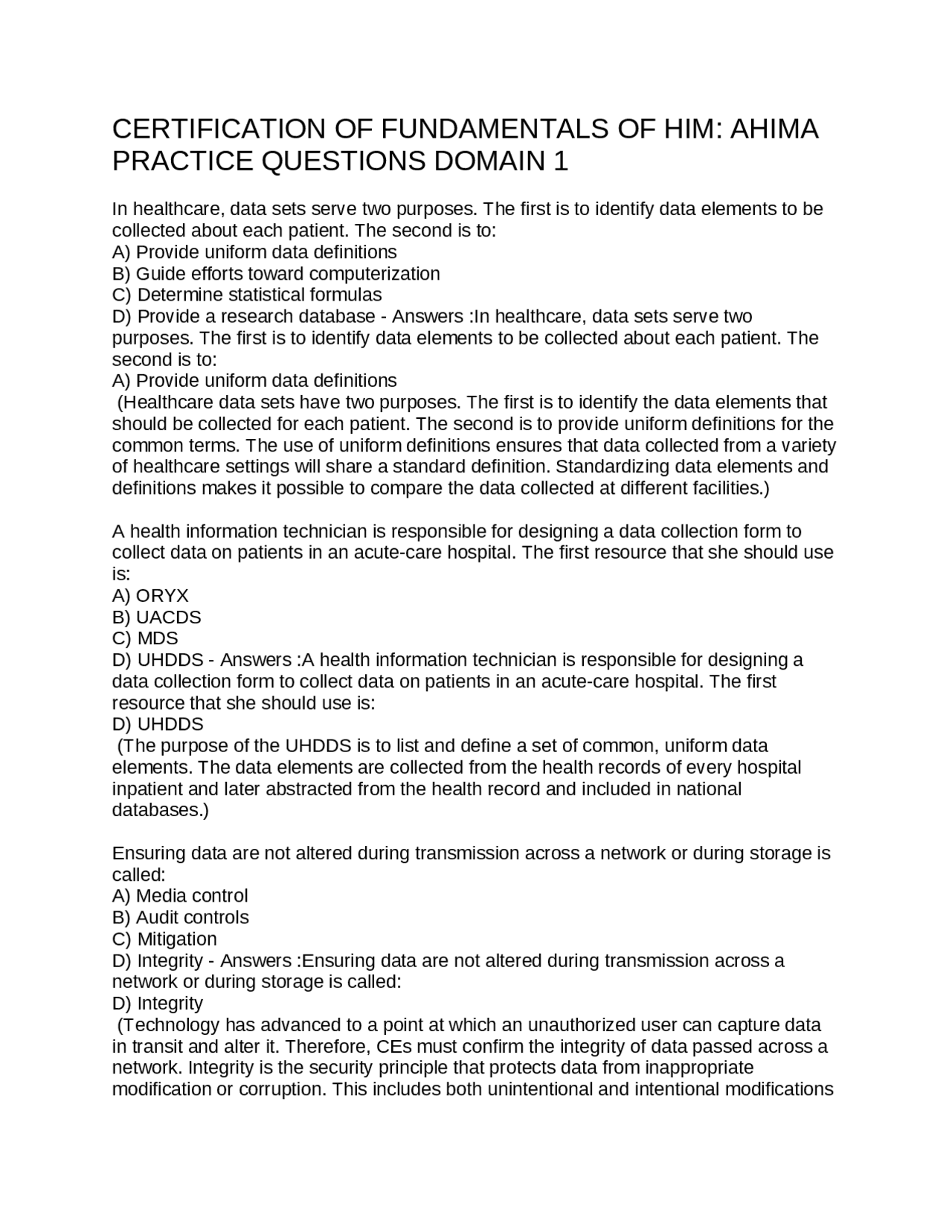 CERTIFICATION OF FUNDAMENTALS OF HIM: AHIMA PRACTICE QUESTIONS DOMAIN 1

In healthcare, data sets serve two purposes. The first is to identify data elements to be collected about each patient. The second is to:
A) Provide uniform data definitions
B) Guide efforts toward computerization
C) Determine statistical formulas
D) Provide a research database - Answers :In healthcare, data sets serve two purposes. The first is to identify data elements to be collected about each patient. The second is to:
A) Provide uniform data definitions
(Healthcare data sets have two purposes. The first is to identify the data elements that should be collected for each patient. The second is to provide uniform definitions for the common terms. The use of uniform definitions ensures that data collected from a variety of healthcare settings will share a standard definition. Standardizing data elements and definitions makes it possible to compare the data collected at different facilities.)

A health information technician is responsible for designing a data collection form to collect data on patients in an acute-care hospital. The first resource that she should use is:
A) ORYX
B) UACDS
C) MDS
D) UHDDS - Answers :A health information technician is responsible for designing a data collection form to collect data on patients in an acute-care hospital. The first resource that she should use is:
D) UHDDS
(The purpose of the UHDDS is to list and define a set of common, uniform data elements. The data elements are collected from the health records of every hospital inpatient and later abstracted from the health record and included in national databases.)

Ensuring data are not altered during transmission across a network or during storage is called:
A) Media control
B) Audit controls
C) Mitigation
D) Integrity - Answers :Ensuring data are not altered during transmission across a network or during storage is called:
D) Integrity
(Technology has advanced to a point at which an unauthorized user can capture data in transit and alter it. Therefore, CEs must confirm the integrity of data passed across a network. Integrity is the security principle that protects data from inappropriate modification or corruption. This includes both unintentional and intentional modifications